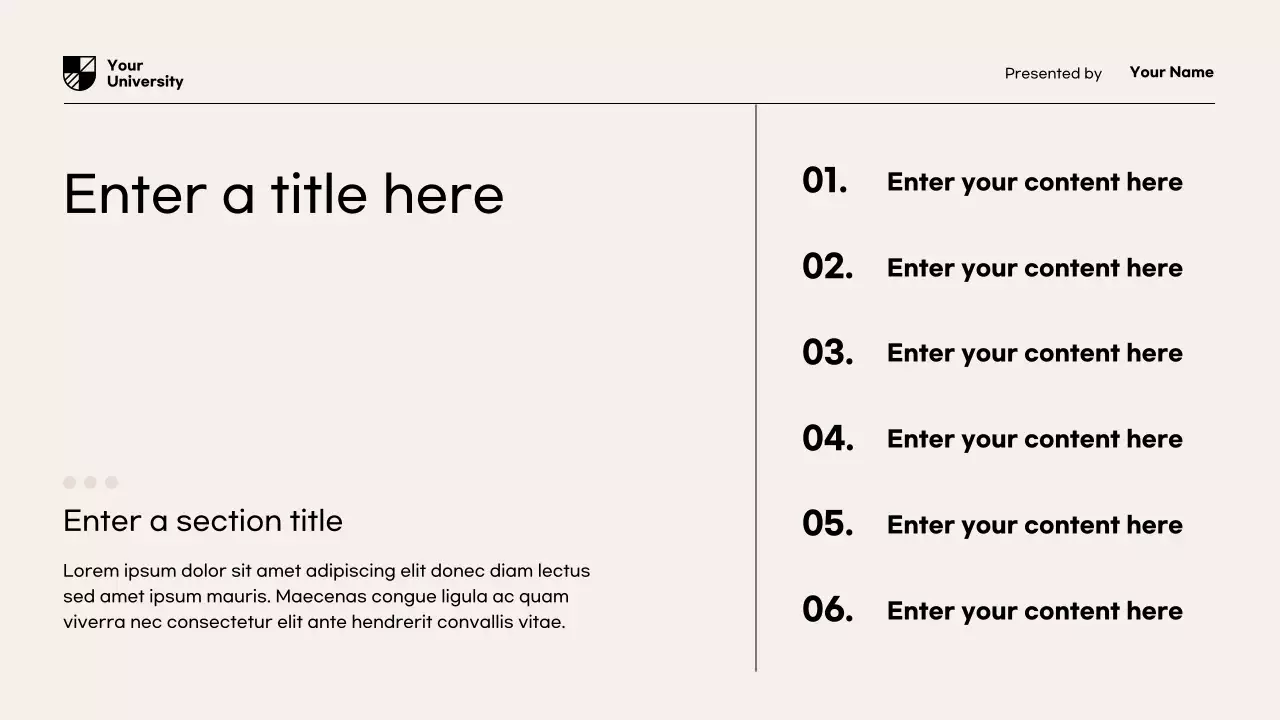 Your University

Presented by Your Name

Enter a title here

Enter a section title

Lorem ipsum dolor sit amet adipiscing elit donec diam lectus sed amet ipsum mauris. Maecenas congue ligula ac quam viverra nec consectetur elit ante hendrerit convallis vitae.

01. Enter your content here

02. Enter your content here

03. Enter your content here

04. Enter your content here

05. Enter your content here

06. Enter your content here